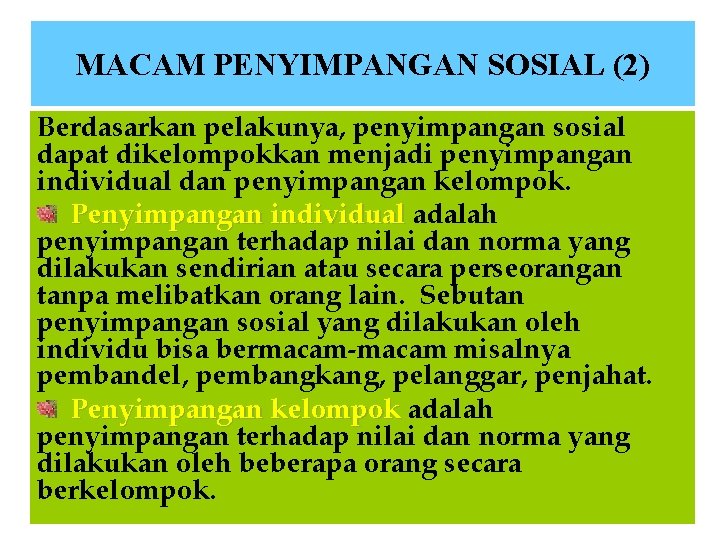 MACAM PENYIMPANGAN SOSIAL (2)

Berdasarkan pelakunya, penyimpangan sosial dapat dikelompokkan menjadi penyimpangan individual dan penyimpangan kelompok.

Penyimpangan individual adalah penyimpangan terhadap nilai dan norma yang dilakukan sendirian atau secara perseorangan tanpa melibatkan orang lain. Sebutan penyimpangan sosial yang dilakukan oleh individu bisa bermacam-macam misalnya pembandel, pembangkang, pelanggar, penjahat.

Penyimpangan kelompok adalah penyimpangan terhadap nilai dan norma yang dilakukan oleh beberapa orang secara berkelompok.